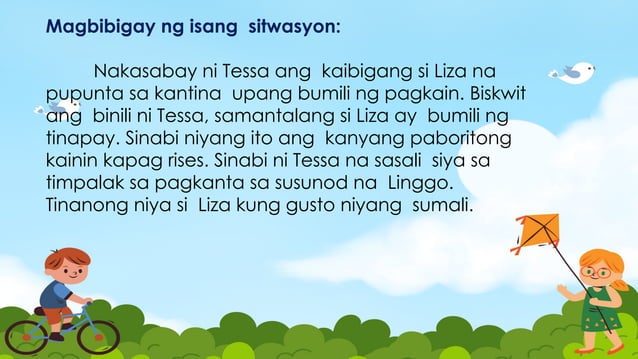 Magbibigay ng isang sitwasyon:

Nakasabay ni Tessa ang kaibigang si Liza na pupunta sa kantina upang bumili ng pagkain. Biskwit ang binili ni Tessa, samantalang si Liza ay bumili ng tinapay. Sinabi niyang ito ang kanyang paboritong kainin kapag rises. Sinabi ni Tessa na sasali siya sa timpalak sa pagkanta sa susunod na Linggo. Tinanong niya si Liza kung gusto niyang sumali.